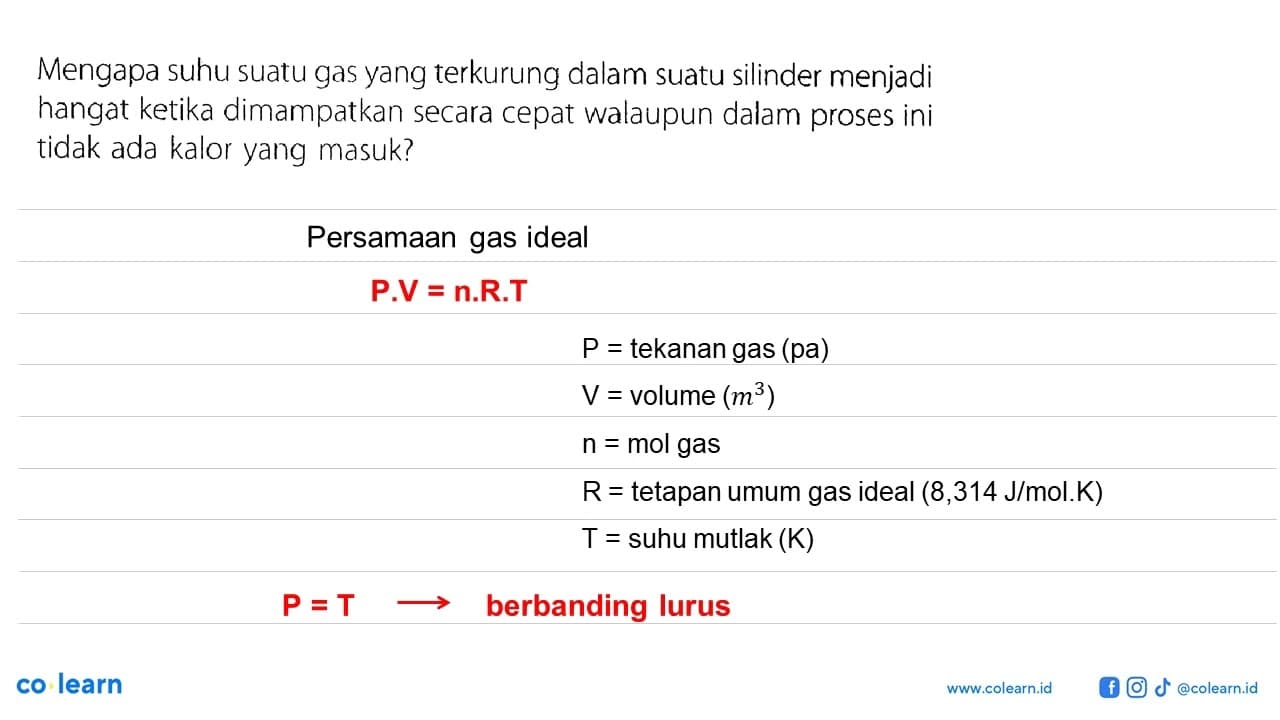 Mengapa suhu suatu gas yang terkurung dalam suatu silinder menjadi hangat ketika dimampatkan secara cepat walaupun dalam proses ini tidak ada kalor yang masuk?

Persamaan gas ideal

P.V = n.R.T

P = tekanan gas (pa)

V = volume ($m^3$)

n = mol gas

R = tetapan umum gas ideal (8,314 J/mol.K)

T = suhu mutlak (K)

P = T $\longrightarrow$ berbanding lurus

co·learn

www.colearn.id @colearn.id